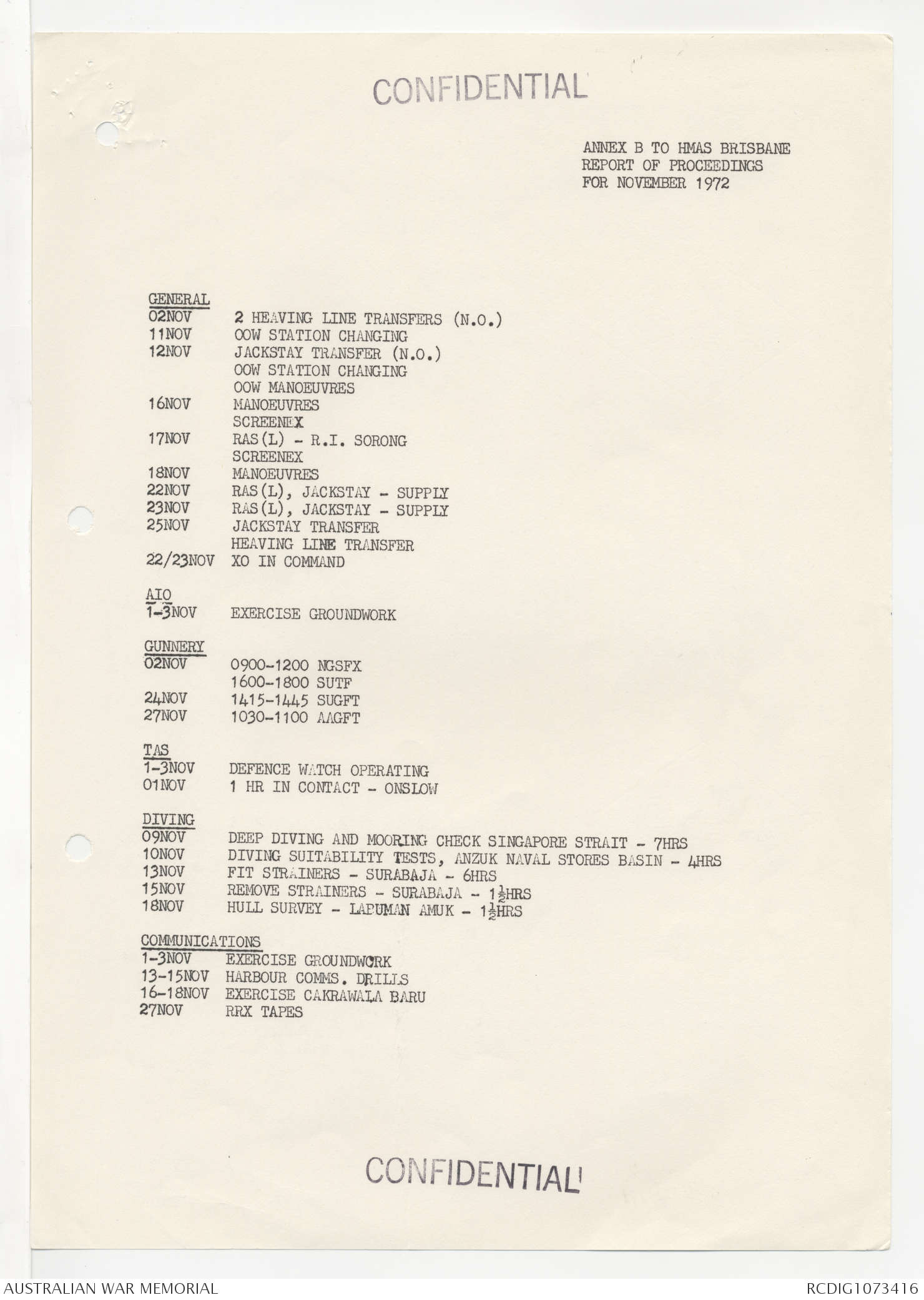 CONFIDENTIAL

ANNEX B TO HMAS BRISBANE REPORT OF PROCEEDINGS FOR NOVEMBER 1972

GENERAL
02NOV 2 HEAVING LINE TRANSFERS (N.O.)
11NOV OOW STATION CHANGING
12NOV JACKSTAY TRANSFER (N.O.)
OOW STATION CHANGING
OOW MANOEUVRES
16NOV MANOEUVRES
SCREENEX
17NOV RAS(L) - R.I. SORONG
SCREENEX
18NOV MANOEUVRES
22NOV RAS(L), JACKSTAY - SUPPLY
23NOV RAS(L), JACKSTAY - SUPPLY
25NOV JACKSTAY TRANSFER
HEAVING LINE TRANSFER
22/23NOV XO IN COMMAND

AIO
1-3NOV EXERCISE GROUNDWORK

GUNNERY
02NOV 0900-1200 NGSFX
1600-1800 SUTF
24NOV 1415-1445 SUGFT
27NOV 1030-1100 AAGFT

TAS
1-3NOV DEFENCE WATCH OPERATING
01NOV 1 HR IN CONTACT - ONSLOW

DIVING
09NOV DEEP DIVING AND MOORING CHECK SINGAPORE STRAIT - 7HRS
10NOV DIVING SUITABILITY TESTS, ANZUK NAVAL STORES BASIN - 4HRS
13NOV FIT STRAINERS - SURABAJA - 6HRS
15NOV REMOVE STRAINERS - SURABAJA - $1\frac{1}{2}$HRS
18NOV HULL SURVEY - LAPUMAN AMUK - $1\frac{1}{2}$HRS

COMMUNICATIONS
1-3NOV EXERCISE GROUNDWORK
13-15NOV HARBOUR COMMS. DRILLS
16-18NOV EXERCISE CAKRAWALA BARU
27NOV RRX TAPES

CONFIDENTIAL

AUSTRALIAN WAR MEMORIAL
RCDIG1073416